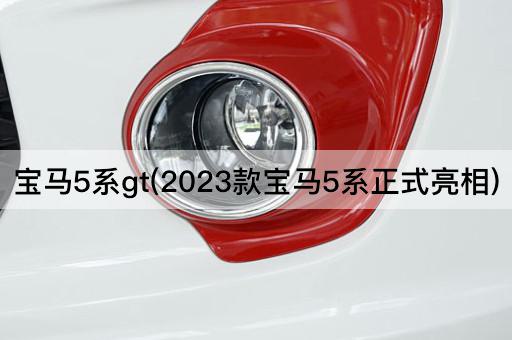 宝马5系gt(2023款宝马5系正式亮相)